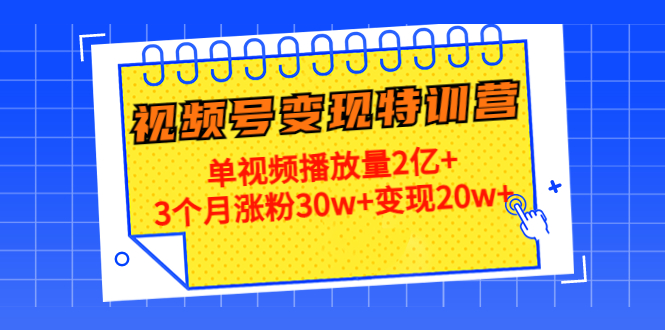 视频号变现特训营

单视频播放量2亿+
3个月涨粉30w+变现20w+